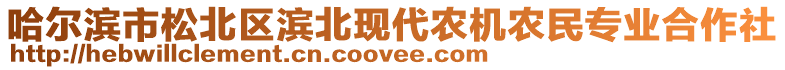 哈尔滨市松北区滨北现代农机农民专业合作社
http://hebwillclement.cn.coovee.com